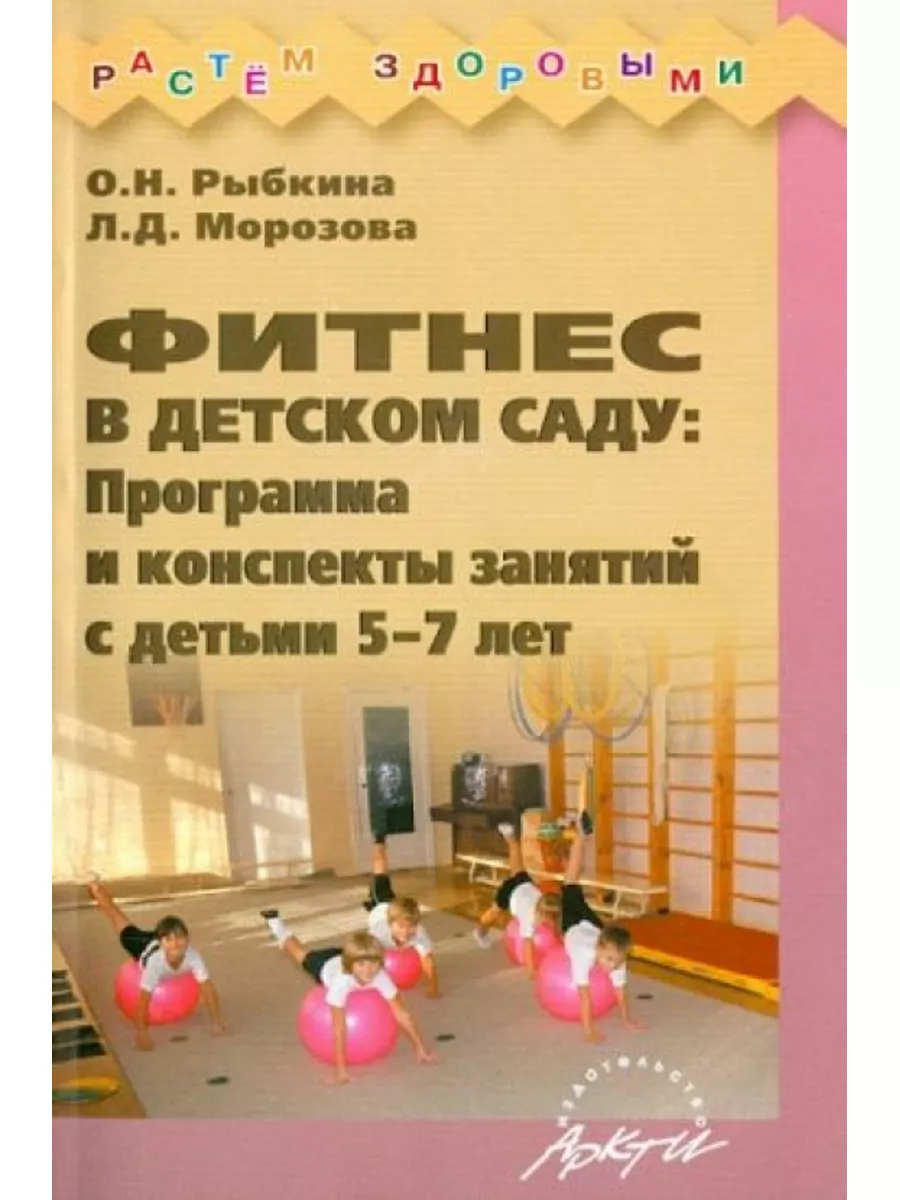 РАСТЁМ ЗДОРОВЫМИ

О.Н. Рыбкина
Л.Д. Морозова

ФИТНЕС
В ДЕТСКОМ САДУ:
Программа
и конспекты занятий
с детьми 5–7 лет

издательство
АРКТИ